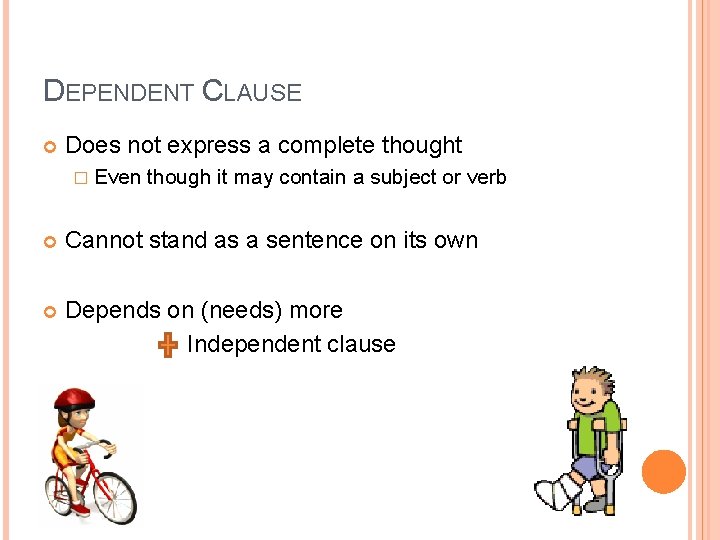 DEPENDENT CLAUSE

Does not express a complete thought

Even though it may contain a subject or verb

Cannot stand as a sentence on its own

Depends on (needs) more

Independent clause